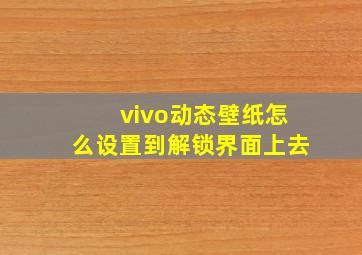 vivo动态壁纸怎么设置到解锁界面上去